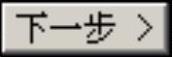 下一步 >